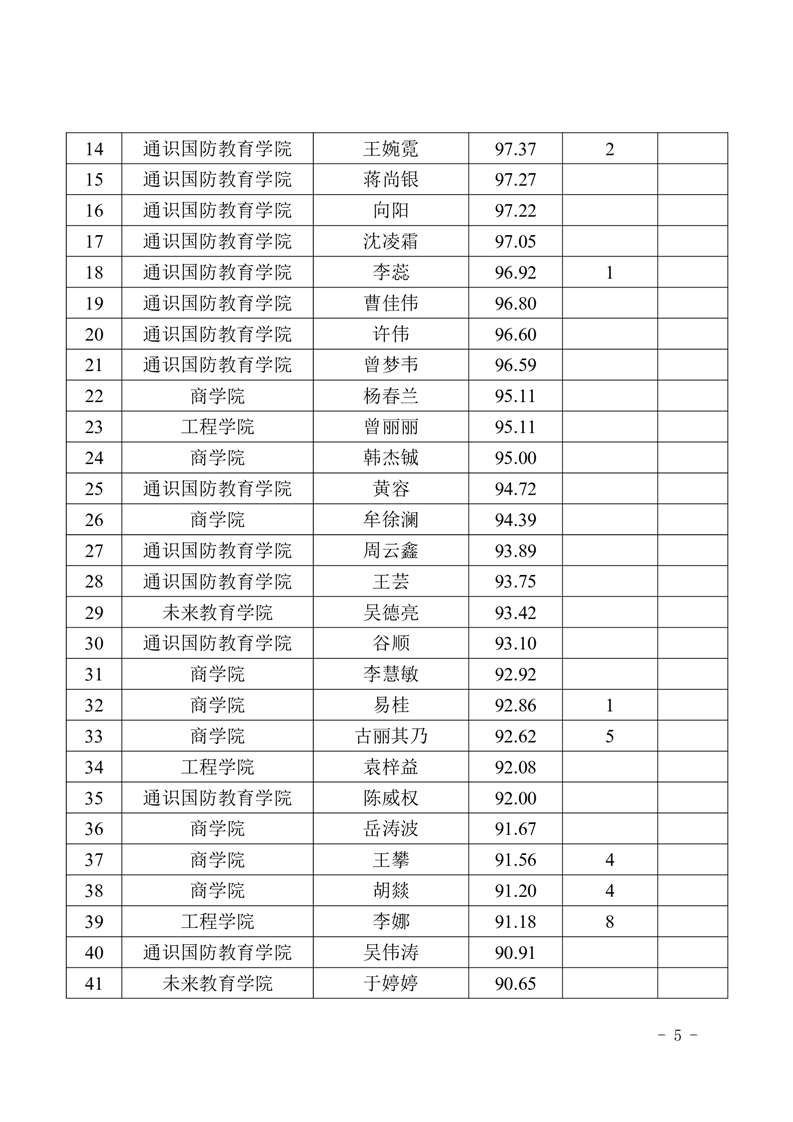 | 14 | 通识国防教育学院 | 王婉霓 | 97.37 | 2 |  |
|---|---|---|---|---|---|
| 15 | 通识国防教育学院 | 蒋尚银 | 97.27 |  |  |
| 16 | 通识国防教育学院 | 向阳 | 97.22 |  |  |
| 17 | 通识国防教育学院 | 沈凌霜 | 97.05 |  |  |
| 18 | 通识国防教育学院 | 李蕊 | 96.92 | 1 |  |
| 19 | 通识国防教育学院 | 曹佳伟 | 96.80 |  |  |
| 20 | 通识国防教育学院 | 许伟 | 96.60 |  |  |
| 21 | 通识国防教育学院 | 曾梦韦 | 96.59 |  |  |
| 22 | 商学院 | 杨春兰 | 95.11 |  |  |
| 23 | 工程学院 | 曾丽丽 | 95.11 |  |  |
| 24 | 商学院 | 韩杰铖 | 95.00 |  |  |
| 25 | 通识国防教育学院 | 黄容 | 94.72 |  |  |
| 26 | 商学院 | 牟徐澜 | 94.39 |  |  |
| 27 | 通识国防教育学院 | 周云鑫 | 93.89 |  |  |
| 28 | 通识国防教育学院 | 王芸 | 93.75 |  |  |
| 29 | 未来教育学院 | 吴德亮 | 93.42 |  |  |
| 30 | 通识国防教育学院 | 谷顺 | 93.10 |  |  |
| 31 | 商学院 | 李慧敏 | 92.92 |  |  |
| 32 | 商学院 | 易桂 | 92.86 | 1 |  |
| 33 | 商学院 | 古丽其乃 | 92.62 | 5 |  |
| 34 | 工程学院 | 袁梓益 | 92.08 |  |  |
| 35 | 通识国防教育学院 | 陈威权 | 92.00 |  |  |
| 36 | 商学院 | 岳涛波 | 91.67 |  |  |
| 37 | 商学院 | 王攀 | 91.56 | 4 |  |
| 38 | 商学院 | 胡燚 | 91.20 | 4 |  |
| 39 | 工程学院 | 李娜 | 91.18 | 8 |  |
| 40 | 通识国防教育学院 | 吴伟涛 | 90.91 |  |  |
| 41 | 未来教育学院 | 于婷婷 | 90.65 |  |  |

- 5 -